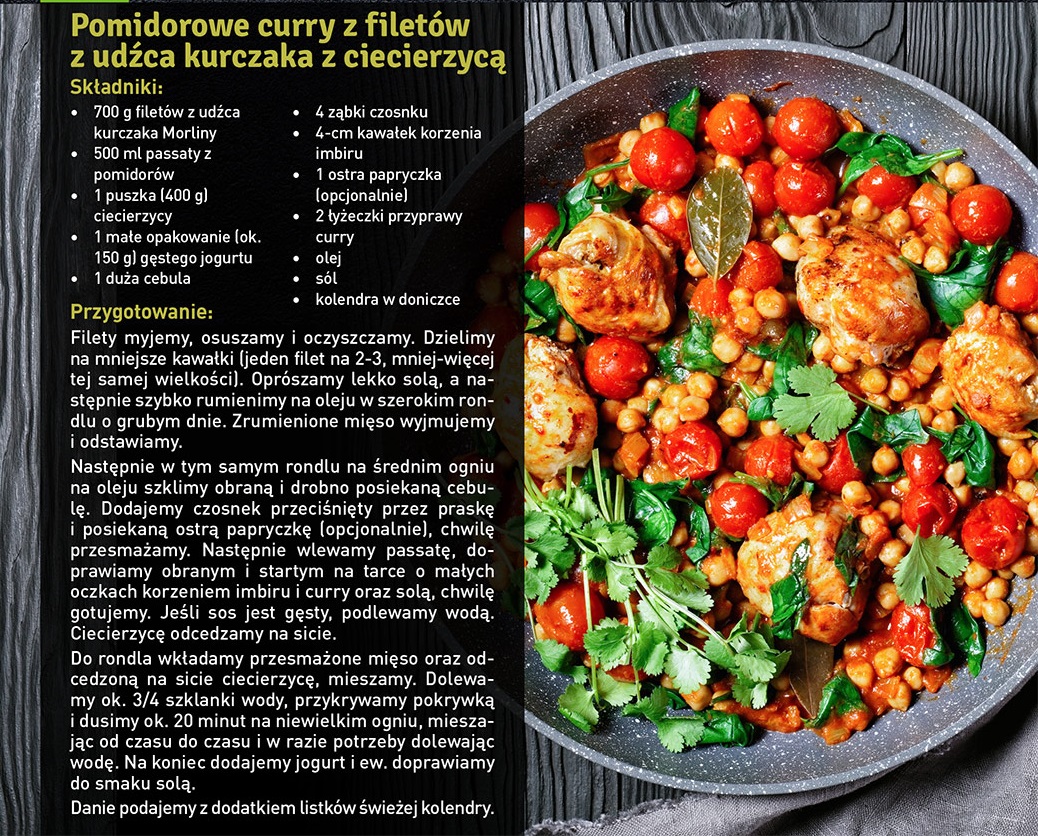 Pomidorowe curry z filetów z udźca kurczaka z ciecierzycą

Składniki:

• 700 g filetów z udźca kurczaka Morliny
• 500 ml passaty z pomidorów
• 1 puszka (400 g) ciecierzycy
• 1 małe opakowanie (ok. 150 g) gęstego jogurtu
• 1 duża cebula

• 4 ząbki czosnku
• 4-cm kawałek korzenia imbiru
• 1 ostra papryczka (opcjonalnie)
• 2 łyżeczki przyprawy curry
• olej
• sól
• kolendra w doniczce

Przygotowanie:

Filety myjemy, osuszamy i oczyszczamy. Dzielimy na mniejsze kawałki (jeden filet na 2-3, mniej-więcej tej samej wielkości). Oprószamy lekko solą, a następnie szybko rumienimy na oleju w szerokim rondlu o grubym dnie. Zrumienione mięso wyjmujemy i odstawiamy.

Następnie w tym samym rondlu na średnim ogniu na oleju szklimy obraną i drobno posiekaną cebulę. Dodajemy czosnek przeciśnięty przez praskę i posiekaną ostrą papryczkę (opcjonalnie), chwilę przesmażamy. Następnie wlewamy passatę, doprawiamy obranym i startym na tarce o małych oczkach korzeniem imbiru i curry oraz solą, chwilę gotujemy. Jeśli sos jest gęsty, podlewamy wodą. Ciecierzycę odcedzamy na sicie.

Do rondla wkładamy przesmażone mięso oraz odcedzoną na sicie ciecierzycę, mieszamy. Dolewamy ok. 3/4 szklanki wody, przykrywamy pokrywką i dusimy ok. 20 minut na niewielkim ogniu, mieszając od czasu do czasu i w razie potrzeby dolewając wodę. Na koniec dodajemy jogurt i ew. doprawiamy do smaku solą.

Danie podajemy z dodatkiem listków świeżej kolendry.